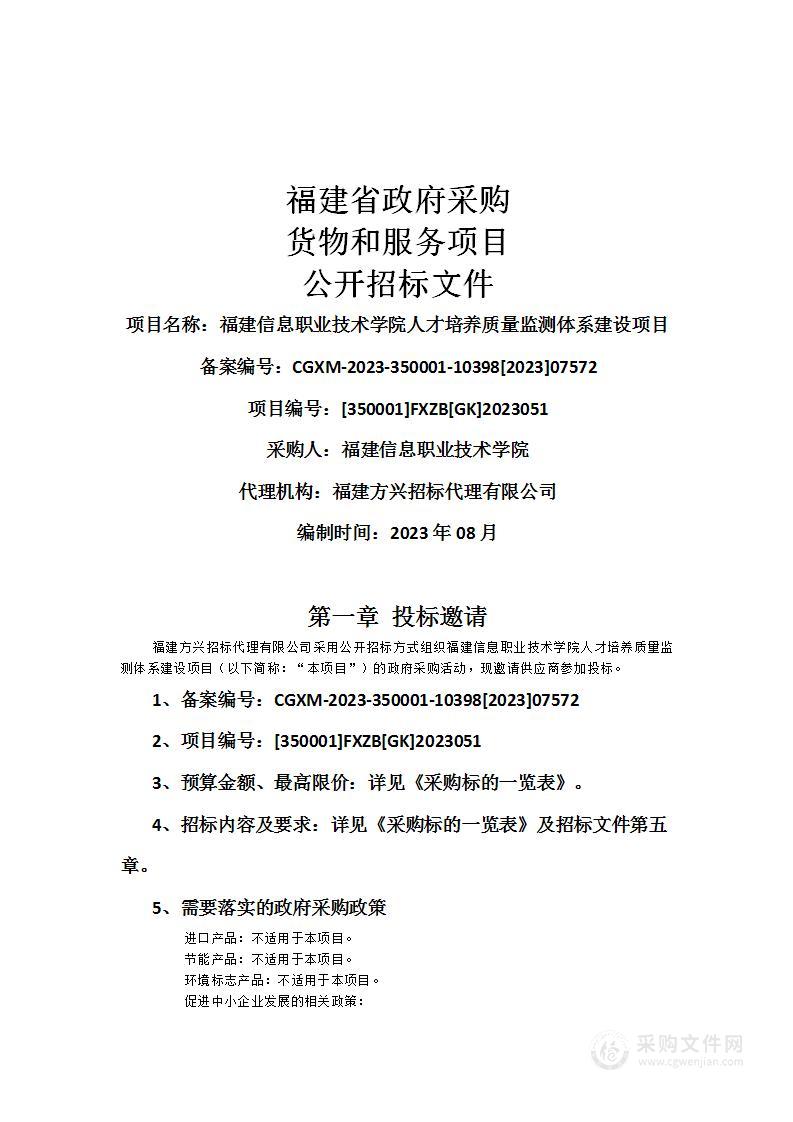 福建省政府采购
货物和服务项目
公开招标文件

项目名称：福建信息职业技术学院人才培养质量监测体系建设项目

备案编号：CGXM-2023-350001-10398[2023]07572

项目编号：[350001]FXZB[GK]2023051

采购人：福建信息职业技术学院

代理机构：福建方兴招标代理有限公司

编制时间：2023 年 08 月

第一章 投标邀请

福建方兴招标代理有限公司采用公开招标方式组织福建信息职业技术学院人才培养质量监测体系建设项目（以下简称：“本项目”）的政府采购活动，现邀请供应商参加投标。

1、备案编号：CGXM-2023-350001-10398[2023]07572

2、项目编号：[350001]FXZB[GK]2023051

3、预算金额、最高限价：详见《采购标的一览表》。

4、招标内容及要求：详见《采购标的一览表》及招标文件第五章。

5、需要落实的政府采购政策

进口产品：不适用于本项目。
节能产品：不适用于本项目。
环境标志产品：不适用于本项目。
促进中小企业发展的相关政策：

采购文件网
www.cgwenjian.com